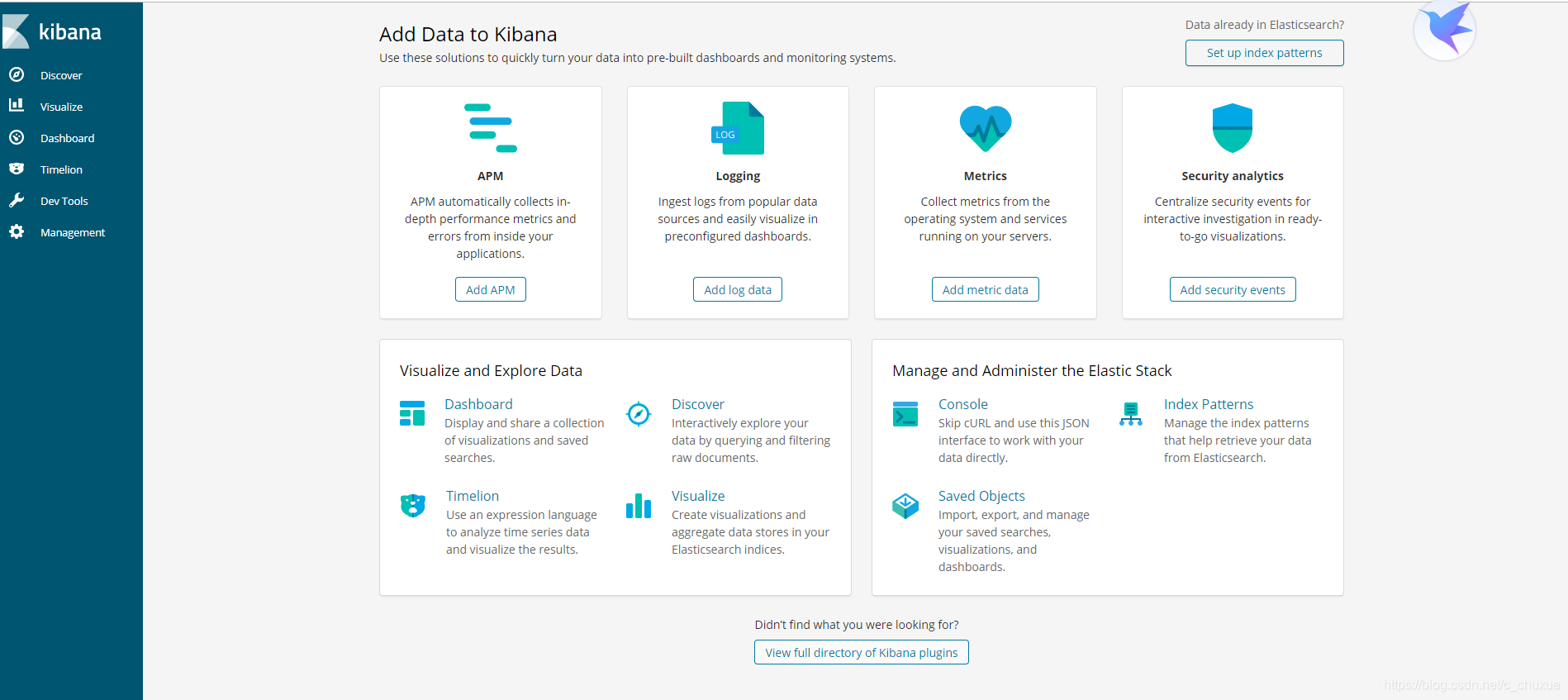 kibana

Discover
Visualize
Dashboard
Timelion
Dev Tools
Management

Add Data to Kibana
Use these solutions to quickly turn your data into pre-built dashboards and monitoring systems.

Data already in Elasticsearch?
Set up index patterns

APM
APM automatically collects in-depth performance metrics and errors from inside your applications.
Add APM

LOG
Logging
Ingest logs from popular data sources and easily visualize in preconfigured dashboards.
Add log data

Metrics
Collect metrics from the operating system and services running on your servers.
Add metric data

Security analytics
Centralize security events for interactive investigation in ready-to-go visualizations.
Add security events

Visualize and Explore Data

Dashboard
Display and share a collection of visualizations and saved searches.

Discover
Interactively explore your data by querying and filtering raw documents.

Timelion
Use an expression language to analyze time series data and visualize the results.

Visualize
Create visualizations and aggregate data stores in your Elasticsearch indices.

Manage and Administer the Elastic Stack

Console
Skip cURL and use this JSON interface to work with your data directly.

Index Patterns
Manage the index patterns that help retrieve your data from Elasticsearch.

Saved Objects
Import, export, and manage your saved searches, visualizations, and dashboards.

Didn't find what you were looking for?
View full directory of Kibana plugins

https://blog.csdn.net/c_chuxue